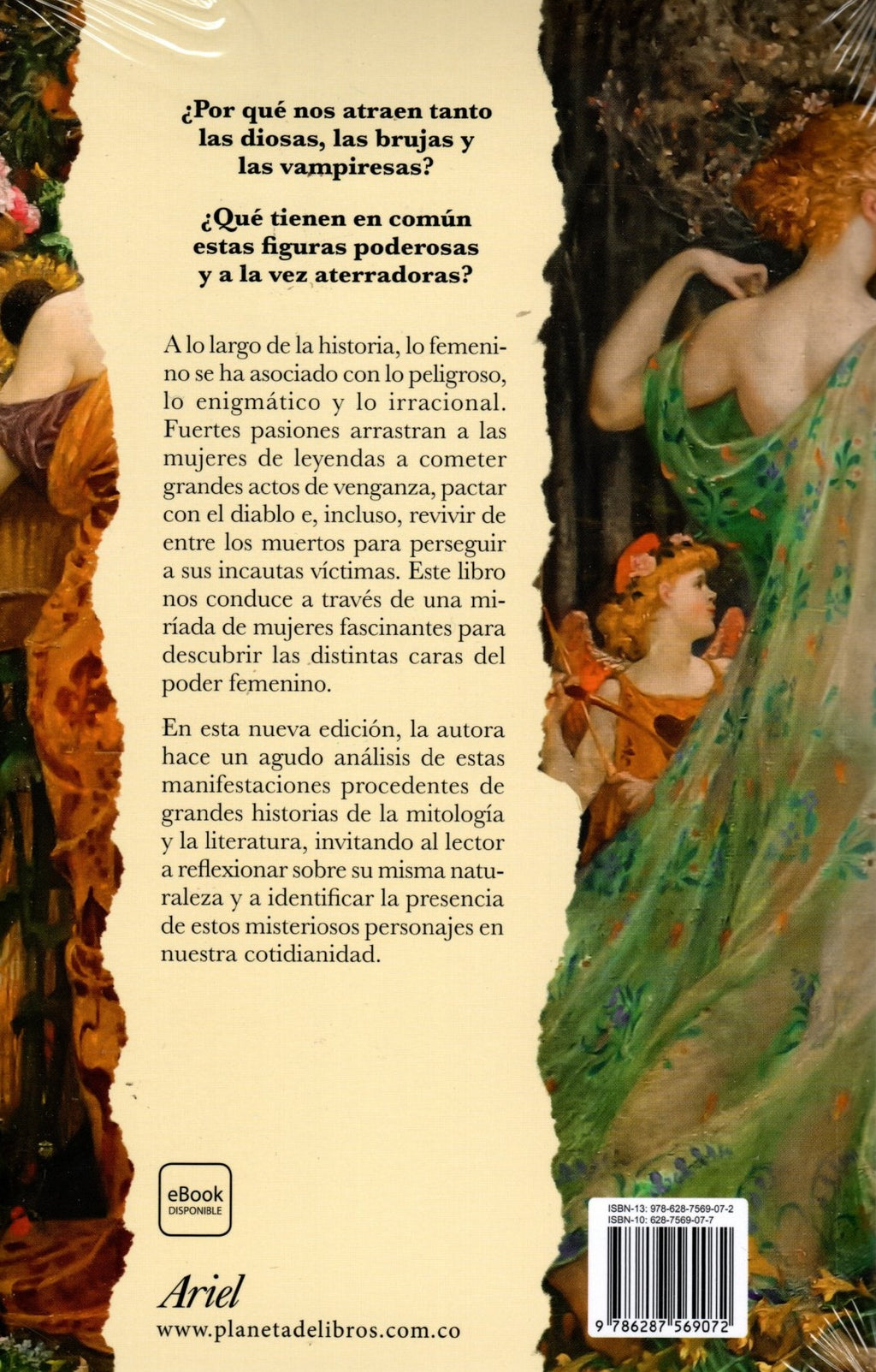 ¿Por qué nos atraen tanto las diosas, las brujas y las vampiresas?

¿Qué tienen en común estas figuras poderosas y a la vez aterradoras?

A lo largo de la historia, lo femenino se ha asociado con lo peligroso, lo enigmático y lo irracional. Fuertes pasiones arrastran a las mujeres de leyendas a cometer grandes actos de venganza, pactar con el diablo e, incluso, revivir de entre los muertos para perseguir a sus incautas víctimas. Este libro nos conduce a través de una miríada de mujeres fascinantes para descubrir las distintas caras del poder femenino.

En esta nueva edición, la autora hace un agudo análisis de estas manifestaciones procedentes de grandes historias de la mitología y la literatura, invitando al lector a reflexionar sobre su misma naturaleza y a identificar la presencia de estos misteriosos personajes en nuestra cotidianidad.

eBook
DISPONIBLE

Ariel
www.planetadelibros.com.co

ISBN-13: 978-628-7569-07-2
ISBN-10: 628-7569-07-7
9 786287 569072